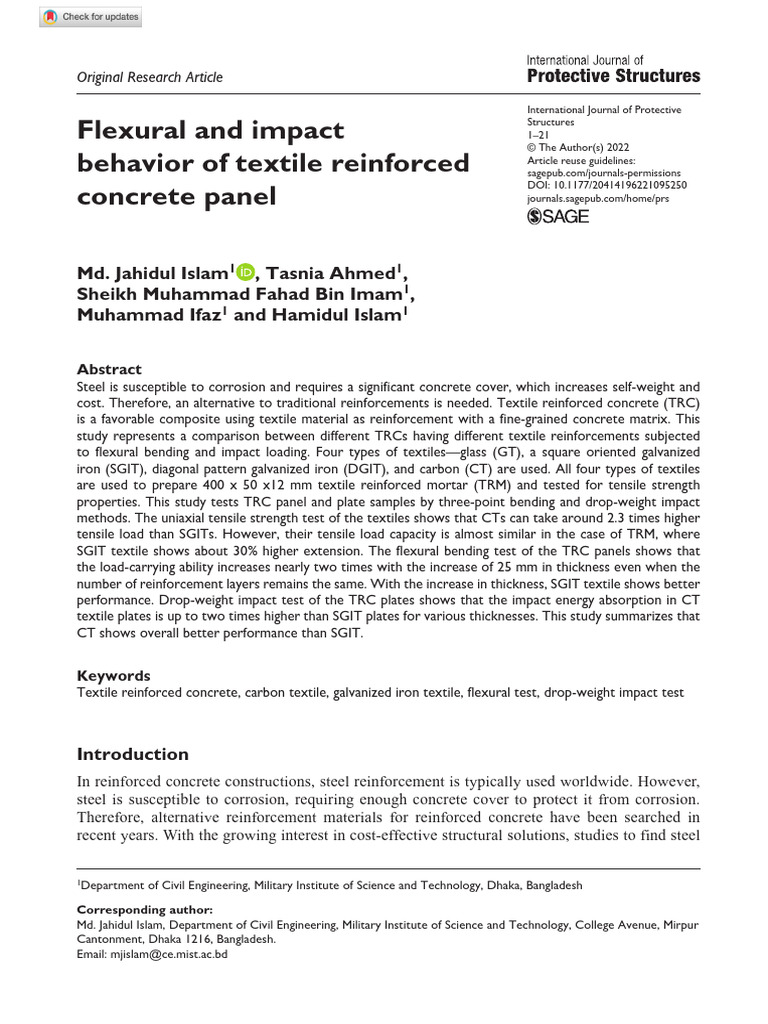 Check for updates

Original Research Article

International Journal of
Protective Structures

Flexural and impact behavior of textile reinforced concrete panel

International Journal of Protective Structures
1–21
© The Author(s) 2022
Article reuse guidelines:
sagepub.com/journals-permissions
DOI: 10.1177/20414196221095250
journals.sagepub.com/home/prs
SAGE

Md. Jahidul Islam$^{1}$, Tasnia Ahmed$^{1}$, Sheikh Muhammad Fahad Bin Imam$^{1}$, Muhammad Ifaz$^{1}$ and Hamidul Islam$^{1}$

Abstract
Steel is susceptible to corrosion and requires a significant concrete cover, which increases self-weight and cost. Therefore, an alternative to traditional reinforcements is needed. Textile reinforced concrete (TRC) is a favorable composite using textile material as reinforcement with a fine-grained concrete matrix. This study represents a comparison between different TRCs having different textile reinforcements subjected to flexural bending and impact loading. Four types of textiles—glass (GT), a square oriented galvanized iron (SGIT), diagonal pattern galvanized iron (DGIT), and carbon (CT) are used. All four types of textiles are used to prepare 400 x 50 x12 mm textile reinforced mortar (TRM) and tested for tensile strength properties. This study tests TRC panel and plate samples by three-point bending and drop-weight impact methods. The uniaxial tensile strength test of the textiles shows that CTs can take around 2.3 times higher tensile load than SGITs. However, their tensile load capacity is almost similar in the case of TRM, where SGIT textile shows about 30% higher extension. The flexural bending test of the TRC panels shows that the load-carrying ability increases nearly two times with the increase of 25 mm in thickness even when the number of reinforcement layers remains the same. With the increase in thickness, SGIT textile shows better performance. Drop-weight impact test of the TRC plates shows that the impact energy absorption in CT textile plates is up to two times higher than SGIT plates for various thicknesses. This study summarizes that CT shows overall better performance than SGIT.

Keywords
Textile reinforced concrete, carbon textile, galvanized iron textile, flexural test, drop-weight impact test

Introduction

In reinforced concrete constructions, steel reinforcement is typically used worldwide. However, steel is susceptible to corrosion, requiring enough concrete cover to protect it from corrosion. Therefore, alternative reinforcement materials for reinforced concrete have been searched in recent years. With the growing interest in cost-effective structural solutions, studies to find steel

$^{1}$Department of Civil Engineering, Military Institute of Science and Technology, Dhaka, Bangladesh

Corresponding author:
Md. Jahidul Islam, Department of Civil Engineering, Military Institute of Science and Technology, College Avenue, Mirpur Cantonment, Dhaka 1216, Bangladesh.
Email: mjislam@ce.mist.ac.bd